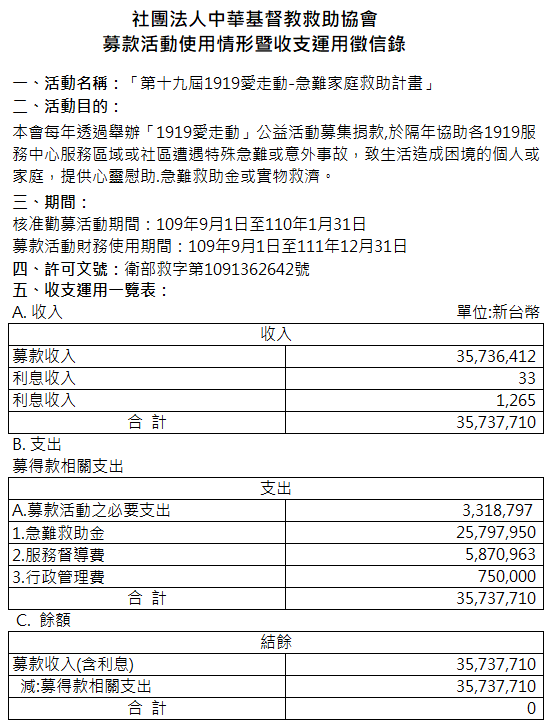 社團法人中華基督教救助協會
募款活動使用情形暨收支運用徵信錄

一、活動名稱：「第十九屆1919愛走動-急難家庭救助計畫」
二、活動目的：
本會每年透過舉辦「1919愛走動」公益活動募集捐款,於隔年協助各1919服務中心服務區域或社區遭遇特殊急難或意外事故，致生活造成困境的個人或家庭，提供心靈慰助.急難救助金或實物救濟。
三、期間：
核准勸募活動期間：109年9月1日至110年1月31日
募款活動財務使用期間：109年9月1日至111年12月31日
四、許可文號：衛部救字第1091362642號
五、收支運用一覽表：
A. 收入 單位:新台幣

| 收入 | |
|---|---|
| 募款收入 | 35,736,412 |
| 利息收入 | 33 |
| 利息收入 | 1,265 |
| 合 計 | 35,737,710 |

B. 支出
募得款相關支出

| 支出 | |
|---|---|
| A.募款活動之必要支出 | 3,318,797 |
| 1.急難救助金 | 25,797,950 |
| 2.服務督導費 | 5,870,963 |
| 3.行政管理費 | 750,000 |
| 合 計 | 35,737,710 |

C. 餘額

| 結餘 | |
|---|---|
| 募款收入(含利息) | 35,737,710 |
| 減:募得款相關支出 | 35,737,710 |
| 合 計 | 0 |